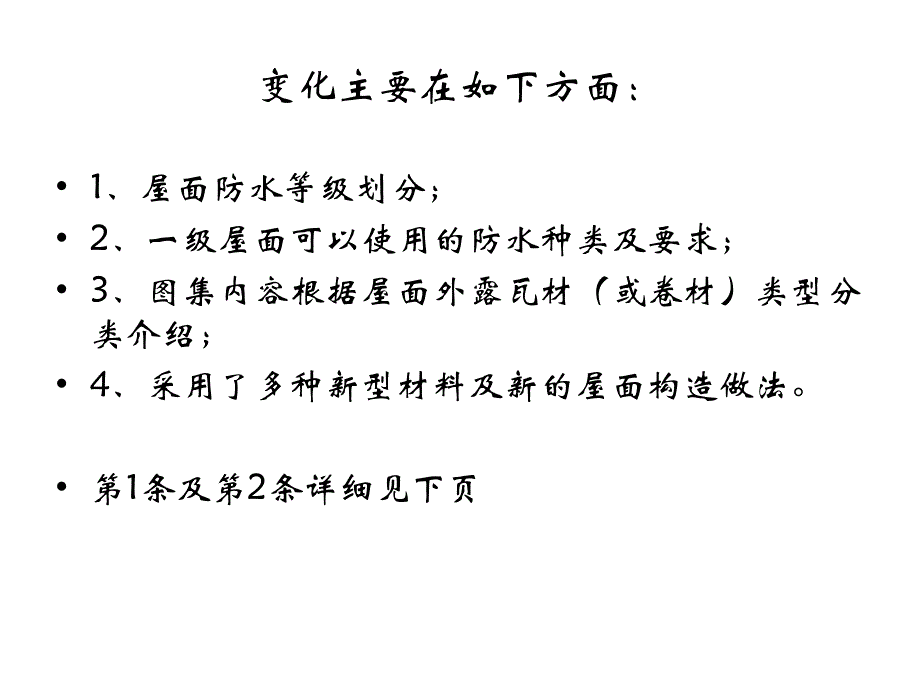 变化主要在如下方面：

• 1、屋面防水等级划分；
• 2、一级屋面可以使用的防水种类及要求；
• 3、图集内容根据屋面外露瓦材（或卷材）类型分类介绍；
• 4、采用了多种新型材料及新的屋面构造做法。

• 第1条及第2条详细见下页